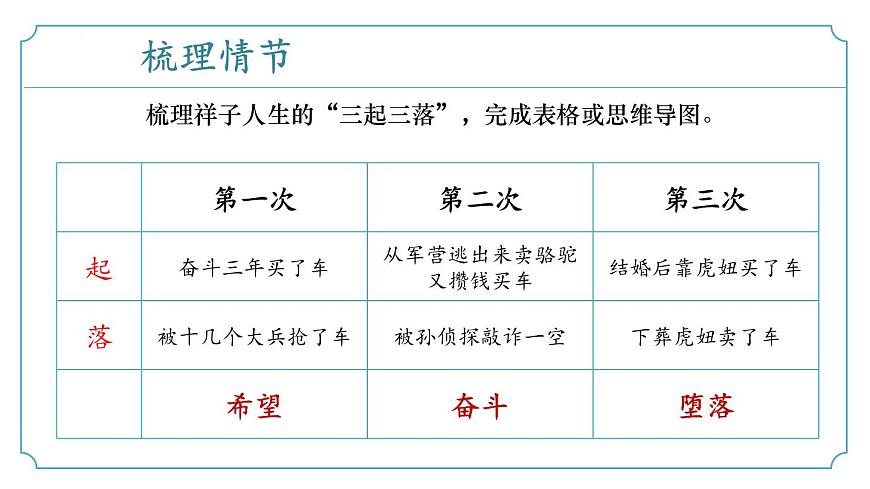 梳理情节

梳理祥子人生的“三起三落”，完成表格或思维导图。

| | 第一次 | 第二次 | 第三次 |
|---|---|---|---|
| 起 | 奋斗三年买了车 | 从军营逃出来卖骆驼又攒钱买车 | 结婚后靠虎妞买了车 |
| 落 | 被十几个大兵抢了车 | 被孙侦探敲诈一空 | 下葬虎妞卖了车 |
| | 希望 | 奋斗 | 堕落 |